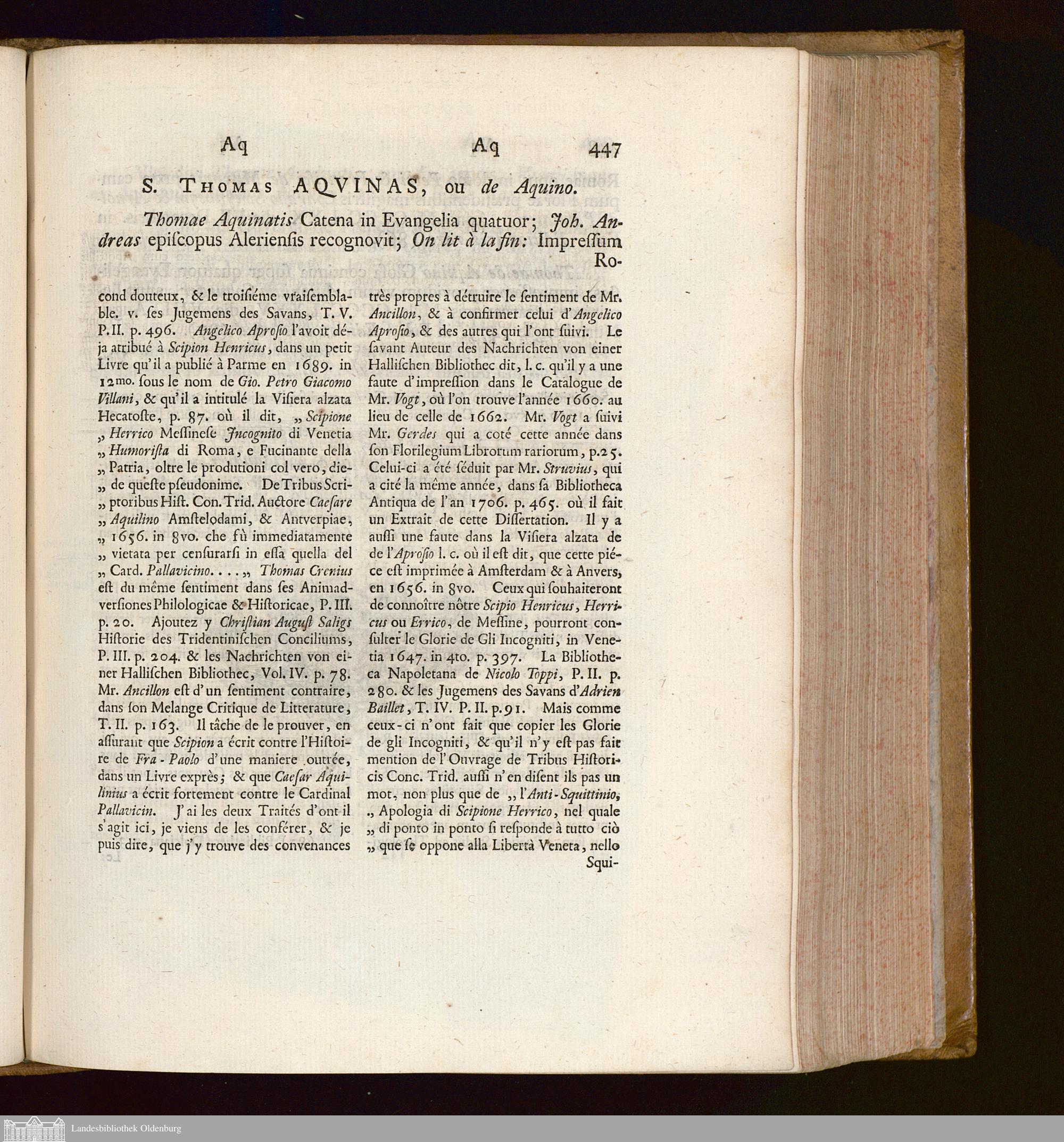 Aq Aq 447

S. THOMAS AQVINAS, ou de Aquino.

Thomae Aquinatis Catena in Evangelia quatuor; Joh. Andreas episcopus Aleriensis recognovit; On lit à la fin: Impressum Ro-

cond douteux, & le troisiéme vraisemblable. v. ses Jugemens des Savans, T. V. P. II. p. 496. Angelico Aprosio l'avoit déja atribué à Scipion Henricus, dans un petit Livre qu'il a publié à Parme en 1689. in 12mo. sous le nom de Gio. Petro Giacomo Villani, & qu'il a intitulé la Visiera alzata Hecatoste, p. 87. où il dit, „ Scipione „ Herrico Messinese Jncognito di Venetia „ Humorista di Roma, e Fucinante della „ Patria, oltre le produtioni col vero, die- „ de queste pseudonime. De Tribus Scri- „ ptoribus Hist. Con. Trid. Auctore Caesare „ Aquilino Amstelodami, & Antverpiae, „ 1656. in 8vo. che fù immediatamente „ vietata per censurarsi in essa quella del „ Card. Pallavicino. . . . „ Thomas Crenius est du même sentiment dans ses Animadversiones Philologicae & Historicae, P. III. p. 20. Ajoutez y Christian August Saligs Historie des Tridentinischen Conciliums, P. III. p. 204. & les Nachrichten von einer Hallischen Bibliothec, Vol. IV. p. 78. Mr. Ancillon est d'un sentiment contraire, dans son Melange Critique de Litterature, T. II. p. 163. Il tâche de le prouver, en assurant que Scipion a écrit contre l'Histoire de Fra - Paolo d'une maniere outrée, dans un Livre exprès; & que Caesar Aquilinius a écrit fortement contre le Cardinal Pallavicin. J'ai les deux Traités d'ont il s'agit ici, je viens de les conférer, & je puis dire, que j'y trouve des convenances

très propres à détruire le sentiment de Mr. Ancillon, & à confirmer celui d'Angelico Aprosio, & des autres qui l'ont suivi. Le savant Auteur des Nachrichten von einer Hallischen Bibliothec dit, l. c. qu'il y a une faute d'impression dans le Catalogue de Mr. Vogt, où l'on trouve l'année 1660. au lieu de celle de 1662. Mr. Vogt a suivi Mr. Gerdes qui a coté cette année dans son Florilegium Librorum rariorum, p. 25. Celui-ci a été séduit par Mr. Struvius, qui a cité la même année, dans sa Bibliotheca Antiqua de l'an 1706. p. 465. où il fait un Extrait de cette Dissertation. Il y a aussi une faute dans la Visiera alzata de de l'Aprosio l. c. où il est dit, que cette piéce est imprimée à Amsterdam & à Anvers, en 1656. in 8vo. Ceux qui souhaiteront de connoître nôtre Scipio Henricus, Herricus ou Errico, de Messine, pourront consulter le Glorie de Gli Incogniti, in Venetia 1647. in 4to. p. 397. La Bibliotheca Napoletana de Nicolo Toppi, P. II. p. 280. & les Jugemens des Savans d'Adrien Baillet, T. IV. P. II. p. 91. Mais comme ceux-ci n'ont fait que copier les Glorie de gli Incogniti, & qu'il n'y est pas fait mention de l'Ouvrage de Tribus Historicis Conc. Trid. aussi n'en disent ils pas un mot, non plus que de „ l'Anti - Squittinio, „ Apologia di Scipione Herrico, nel quale „ di ponto in ponto si responde à tutto ciò „ que se oppone alla Libertà Veneta, nello Squi-

Landesbibliothek Oldenburg